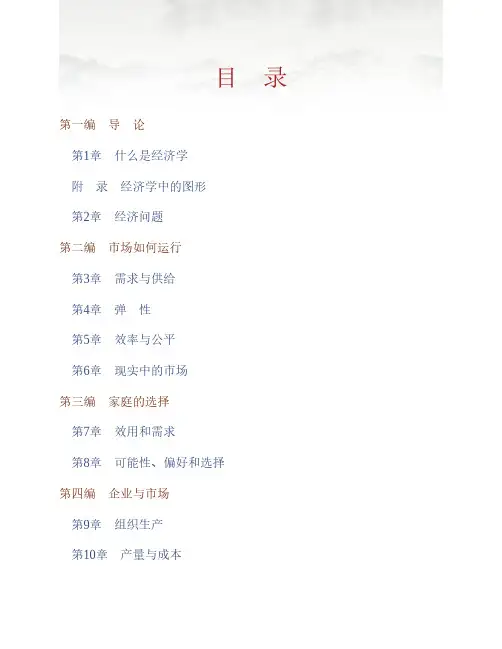 目 录

第一编 导 论

第1章 什么是经济学

附 录 经济学中的图形

第2章 经济问题

第二编 市场如何运行

第3章 需求与供给

第4章 弹 性

第5章 效率与公平

第6章 现实中的市场

第三编 家庭的选择

第7章 效用和需求

第8章 可能性、偏好和选择

第四编 企业与市场

第9章 组织生产

第10章 产量与成本